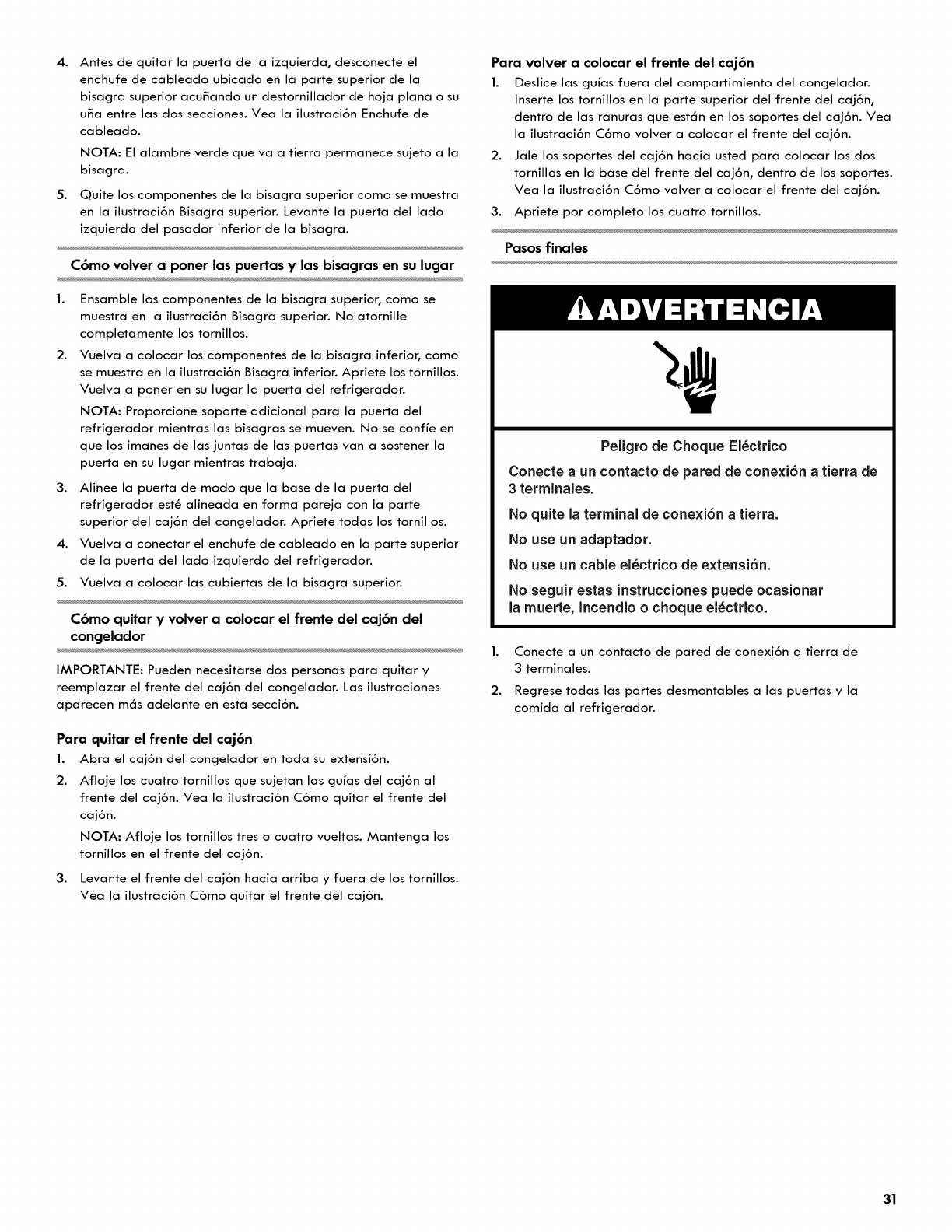 4. Antes de quitar la puerta de la izquierda, desconecte el enchufe de cableado ubicado en la parte superior de la bisagra superior acuñando un destornillador de hoja plana o su uña entre las dos secciones. Vea la ilustración Enchufe de cableado.

NOTA: El alambre verde que va a tierra permanece sujeto a la bisagra.

5. Quite los componentes de la bisagra superior como se muestra en la ilustración Bisagra superior. Levante la puerta del lado izquierdo del pasador inferior de la bisagra.

Cómo volver a poner las puertas y las bisagras en su lugar

1. Ensamble los componentes de la bisagra superior, como se muestra en la ilustración Bisagra superior. No atornille completamente los tornillos.

2. Vuelva a colocar los componentes de la bisagra inferior, como se muestra en la ilustración Bisagra inferior. Apriete los tornillos. Vuelva a poner en su lugar la puerta del refrigerador.

NOTA: Proporcione soporte adicional para la puerta del refrigerador mientras las bisagras se mueven. No se confíe en que los imanes de las juntas de las puertas van a sostener la puerta en su lugar mientras trabaja.

3. Alinee la puerta de modo que la base de la puerta del refrigerador esté alineada en forma pareja con la parte superior del cajón del congelador. Apriete todos los tornillos.

4. Vuelva a conectar el enchufe de cableado en la parte superior de la puerta del lado izquierdo del refrigerador.

5. Vuelva a colocar las cubiertas de la bisagra superior.

Cómo quitar y volver a colocar el frente del cajón del congelador

IMPORTANTE: Pueden necesitarse dos personas para quitar y reemplazar el frente del cajón del congelador. Las ilustraciones aparecen más adelante en esta sección.

Para quitar el frente del cajón

1. Abra el cajón del congelador en toda su extensión.

2. Afloje los cuatro tornillos que sujetan las guías del cajón al frente del cajón. Vea la ilustración Cómo quitar el frente del cajón.

NOTA: Afloje los tornillos tres o cuatro vueltas. Mantenga los tornillos en el frente del cajón.

3. Levante el frente del cajón hacia arriba y fuera de los tornillos. Vea la ilustración Cómo quitar el frente del cajón.

Para volver a colocar el frente del cajón

1. Deslice las guías fuera del compartimiento del congelador. Inserte los tornillos en la parte superior del frente del cajón, dentro de las ranuras que están en los soportes del cajón. Vea la ilustración Cómo volver a colocar el frente del cajón.

2. Jale los soportes del cajón hacia usted para colocar los dos tornillos en la base del frente del cajón, dentro de los soportes. Vea la ilustración Cómo volver a colocar el frente del cajón.

3. Apriete por completo los cuatro tornillos.

Pasos finales

ADVERTENCIA

Peligro de Choque Eléctrico

Conecte a un contacto de pared de conexión a tierra de 3 terminales.

No quite la terminal de conexión a tierra.

No use un adaptador.

No use un cable eléctrico de extensión.

No seguir estas instrucciones puede ocasionar la muerte, incendio o choque eléctrico.

1. Conecte a un contacto de pared de conexión a tierra de 3 terminales.

2. Regrese todas las partes desmontables a las puertas y la comida al refrigerador.

31